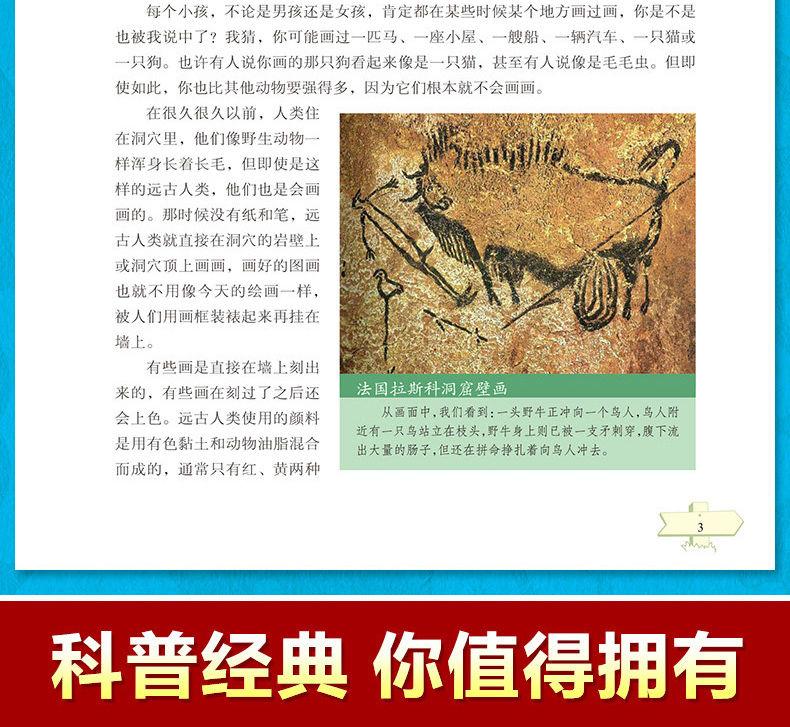 每个小孩，不论是男孩还是女孩，肯定都在某些时候某个地方画过画，你是不是也被我说中了？我猜，你可能画过一匹马、一座小屋、一艘船、一辆汽车、一只猫或一只狗。也许有人说你画的那只狗看起来像是一只猫，甚至有人说像是毛毛虫。但即使如此，你也比其他动物要强得多，因为它们根本就不会画画。

在很久很久以前，人类住在洞穴里，他们像野生动物一样浑身长着长毛，但即使是这样的远古人类，他们也是会画画的。那时候没有纸和笔，远古人类就直接在洞穴的岩壁上或洞穴顶上画画，画好的图画也就不用像今天的绘画一样，被人们用画框装裱起来再挂在墙上。

有些画是直接在墙上刻出来的，有些画在刻过了之后还会上色。远古人类使用的颜料是用有色黏土和动物油脂混合而成的，通常只有红、黄两种

法国拉斯科洞窟壁画

从画面中，我们看到：一头野牛正冲向一个鸟人，鸟人附近有一只鸟站立在枝头，野牛身上则已被一支矛刺穿，腹下流出大量的肠子，但还在拼命挣扎着向鸟人冲去。

3

科普经典 你值得拥有